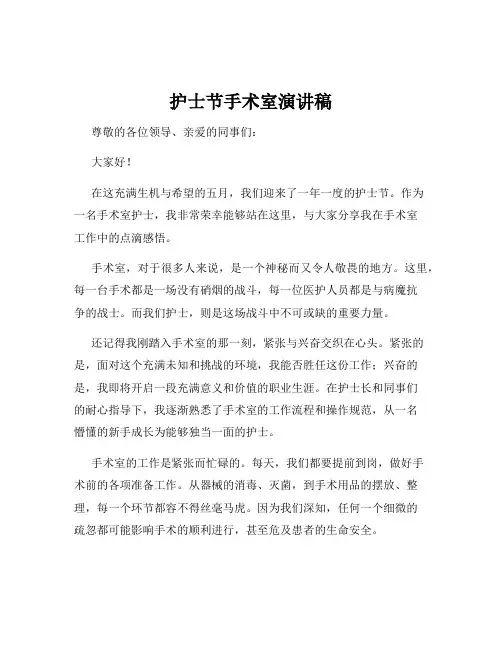 护士节手术室演讲稿

尊敬的各位领导、亲爱的同事们：

大家好！

在这充满生机与希望的五月，我们迎来了一年一度的护士节。作为一名手术室护士，我非常荣幸能够站在这里，与大家分享我在手术室工作中的点滴感悟。

手术室，对于很多人来说，是一个神秘而又令人敬畏的地方。这里，每一台手术都是一场没有硝烟的战斗，每一位医护人员都是与病魔抗争的战士。而我们护士，则是这场战斗中不可或缺的重要力量。

还记得我刚踏入手术室的那一刻，紧张与兴奋交织在心头。紧张的是，面对这个充满未知和挑战的环境，我能否胜任这份工作；兴奋的是，我即将开启一段充满意义和价值的职业生涯。在护士长和同事们的耐心指导下，我逐渐熟悉了手术室的工作流程和操作规范，从一名懵懂的新手成长为能够独当一面的护士。

手术室的工作是紧张而忙碌的。每天，我们都要提前到岗，做好手术前的各项准备工作。从器械的消毒、灭菌，到手术用品的摆放、整理，每一个环节都容不得丝毫马虎。因为我们深知，任何一个细微的疏忽都可能影响手术的顺利进行，甚至危及患者的生命安全。